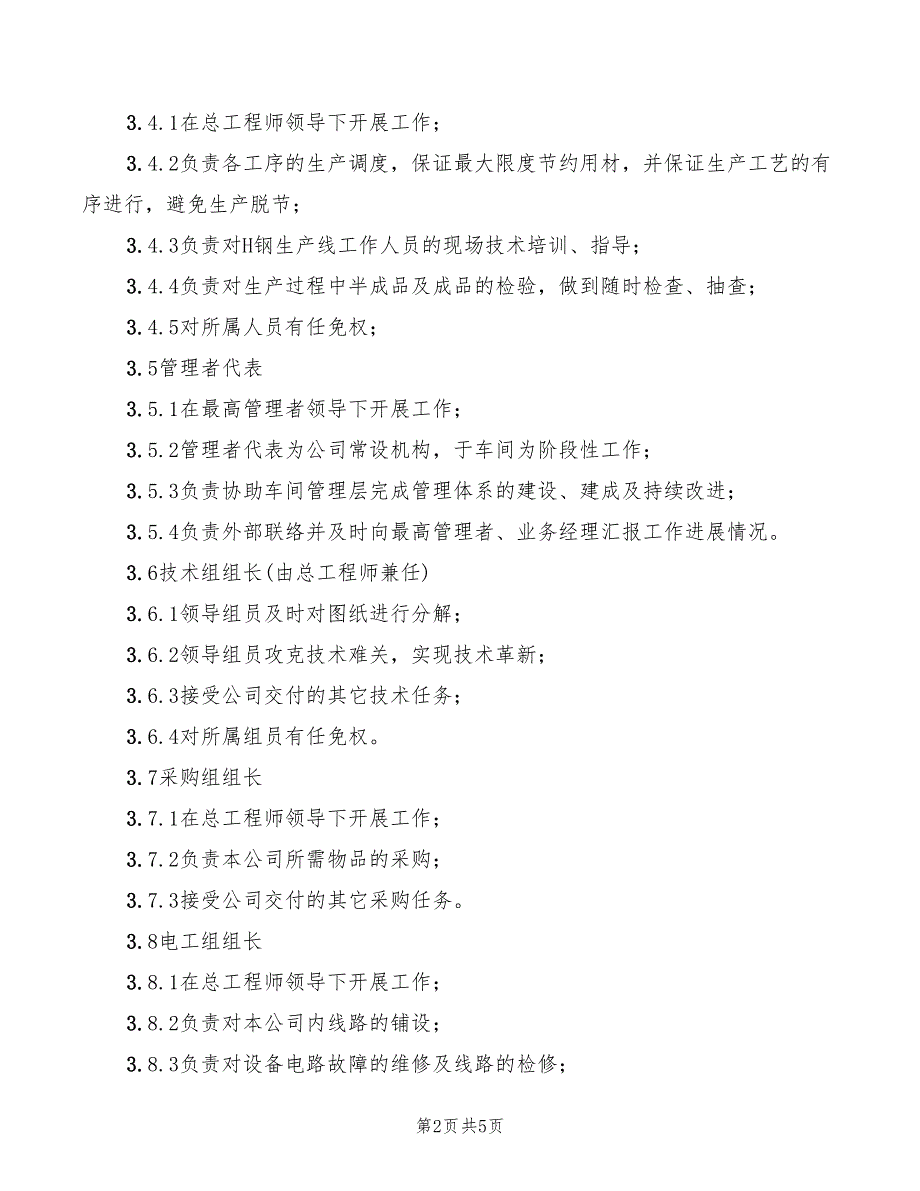 3.4.1在总工程师领导下开展工作；

3.4.2负责各工序的生产调度，保证最大限度节约用材，并保证生产工艺的有序进行，避免生产脱节；

3.4.3负责对H钢生产线工作人员的现场技术培训、指导；

3.4.4负责对生产过程中半成品及成品的检验，做到随时检查、抽查；

3.4.5对所属人员有任免权；

3.5管理者代表

3.5.1在最高管理者领导下开展工作；

3.5.2管理者代表为公司常设机构，于车间为阶段性工作；

3.5.3负责协助车间管理层完成管理体系的建设、建成及持续改进；

3.5.4负责外部联络并及时向最高管理者、业务经理汇报工作进展情况。

3.6技术组组长(由总工程师兼任)

3.6.1领导组员及时对图纸进行分解；

3.6.2领导组员攻克技术难关，实现技术革新；

3.6.3接受公司交付的其它技术任务；

3.6.4对所属组员有任免权。

3.7采购组组长

3.7.1在总工程师领导下开展工作；

3.7.2负责本公司所需物品的采购；

3.7.3接受公司交付的其它采购任务。

3.8电工组组长

3.8.1在总工程师领导下开展工作；

3.8.2负责对本公司内线路的铺设；

3.8.3负责对设备电路故障的维修及线路的检修；

第2页 共5页